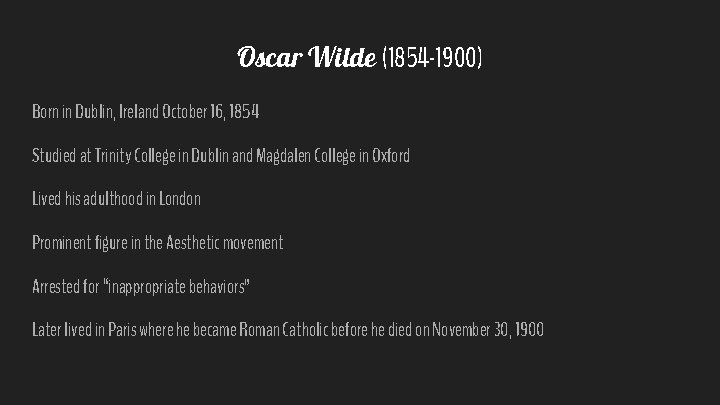 Oscar Wilde (1854-1900)

Born in Dublin, Ireland October 16, 1854

Studied at Trinity College in Dublin and Magdalen College in Oxford

Lived his adulthood in London

Prominent figure in the Aesthetic movement

Arrested for "inappropriate behaviors"

Later lived in Paris where he became Roman Catholic before he died on November 30, 1900